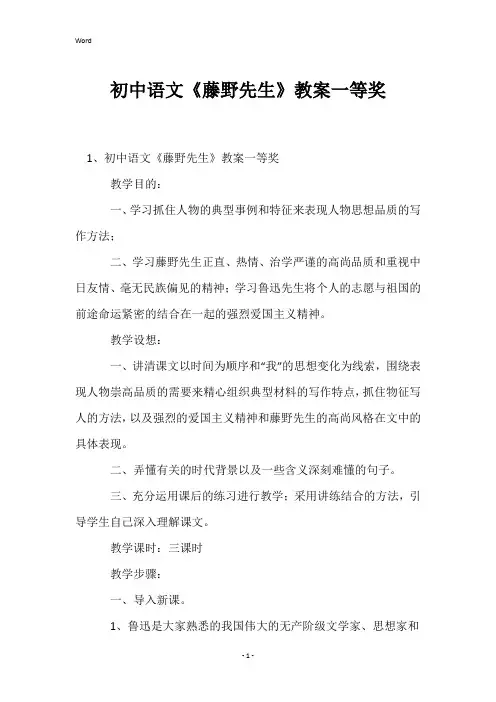 Word

初中语文《藤野先生》教案一等奖

1、初中语文《藤野先生》教案一等奖

教学目的：

一、学习抓住人物的典型事例和特征来表现人物思想品质的写作方法；

二、学习藤野先生正直、热情、治学严谨的高尚品质和重视中日友情、毫无民族偏见的精神；学习鲁迅先生将个人的志愿与祖国的前途命运紧密的结合在一起的强烈爱国主义精神。

教学设想：

一、讲清课文以时间为顺序和“我”的思想变化为线索，围绕表现人物崇高品质的需要来精心组织典型材料的写作特点，抓住物征写人的方法，以及强烈的爱国主义精神和藤野先生的高尚风格在文中的具体表现。

二、弄懂有关的时代背景以及一些含义深刻难懂的句子。

三、充分运用课后的练习进行教学；采用讲练结合的方法，引导学生自己深入理解课文。

教学课时：三课时

教学步骤：

一、导入新课。

1、鲁迅是大家熟悉的我国伟大的无产阶级文学家、思想家和

- 1 -